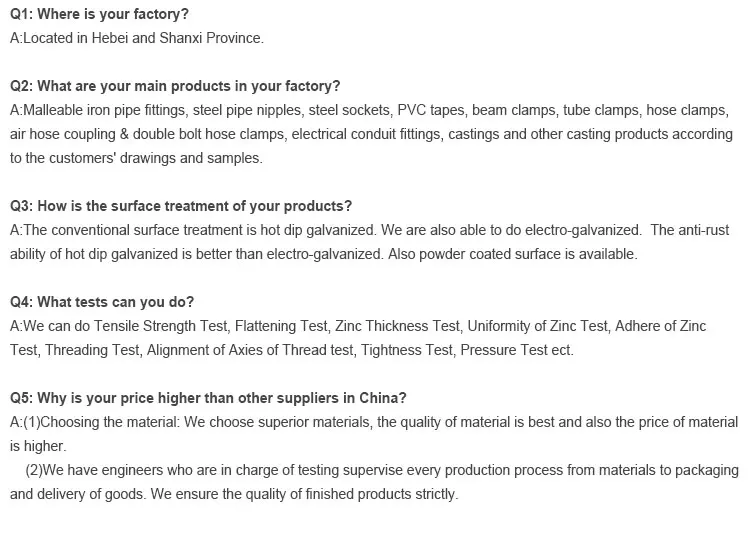 Q1: Where is your factory?
A:Located in Hebei and Shanxi Province.

Q2: What are your main products in your factory?
A:Malleable iron pipe fittings, steel pipe nipples, steel sockets, PVC tapes, beam clamps, tube clamps, hose clamps, air hose coupling & double bolt hose clamps, electrical conduit fittings, castings and other casting products according to the customers' drawings and samples.

Q3: How is the surface treatment of your products?
A:The conventional surface treatment is hot dip galvanized. We are also able to do electro-galvanized. The anti-rust ability of hot dip galvanized is better than electro-galvanized. Also powder coated surface is available.

Q4: What tests can you do?
A:We can do Tensile Strength Test, Flattening Test, Zinc Thickness Test, Uniformity of Zinc Test, Adhere of Zinc Test, Threading Test, Alignment of Axies of Thread test, Tightness Test, Pressure Test ect.

Q5: Why is your price higher than other suppliers in China?
A:(1)Choosing the material: We choose superior materials, the quality of material is best and also the price of material is higher.
(2)We have engineers who are in charge of testing supervise every production process from materials to packaging and delivery of goods. We ensure the quality of finished products strictly.